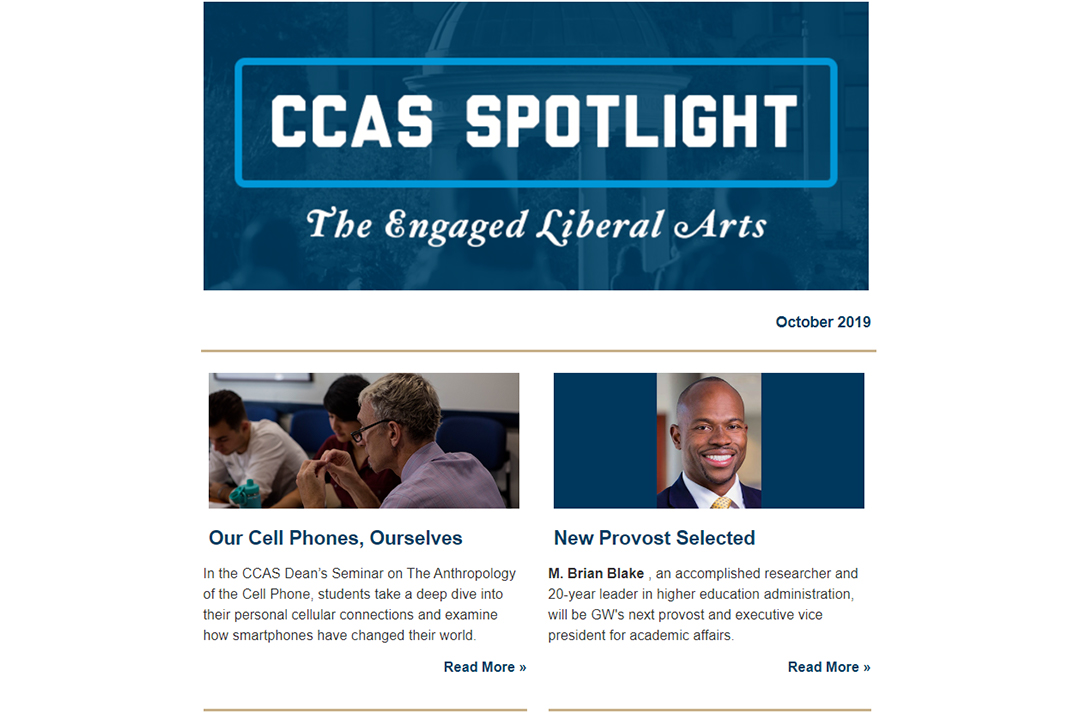 CCAS SPOTLIGHT

The Engaged Liberal Arts

October 2019

Our Cell Phones, Ourselves

In the CCAS Dean's Seminar on The Anthropology of the Cell Phone, students take a deep dive into their personal cellular connections and examine how smartphones have changed their world.

Read More »

New Provost Selected

M. Brian Blake , an accomplished researcher and 20-year leader in higher education administration, will be GW's next provost and executive vice president for academic affairs.

Read More »